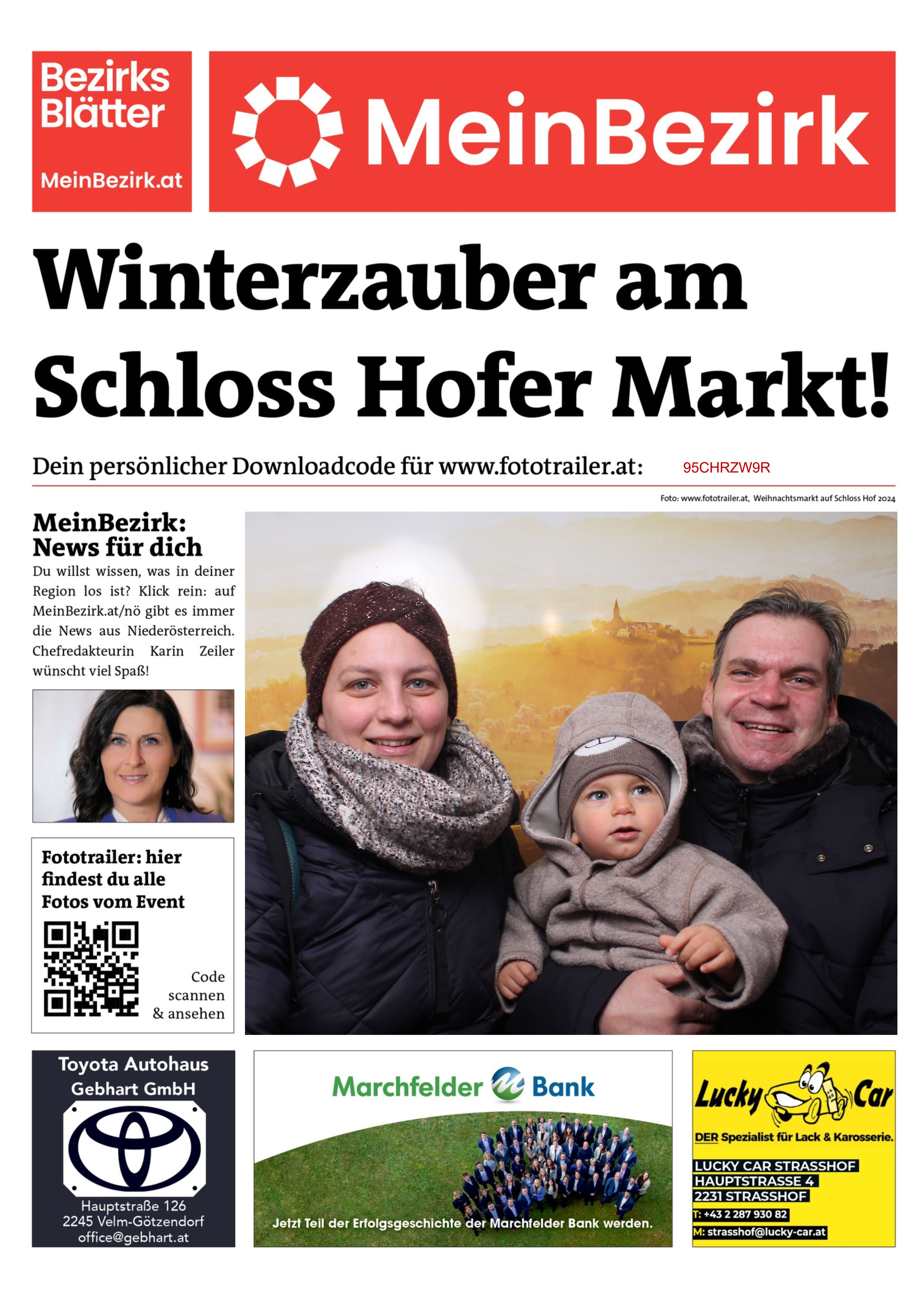 Bezirks Blätter

MeinBezirk.at

MeinBezirk

Winterzauber am Schloss Hofer Markt!

Dein persönlicher Downloadcode für www.fototrailer.at: 95CHRZW9R

Foto: www.fototrailer.at, Weihnachtsmarkt auf Schloss Hof 2024

MeinBezirk: News für dich

Du willst wissen, was in deiner Region los ist? Klick rein: auf MeinBezirk.at/nö gibt es immer die News aus Niederösterreich. Chefredakteurin Karin Zeiler wünscht viel Spaß!

Fototrailer: hier findest du alle Fotos vom Event

Code scannen & ansehen

Toyota Autohaus Gebhart GmbH

Hauptstraße 126
2245 Velm-Götzendorf
office@gebhart.at

Marchfelder Bank

Jetzt Teil der Erfolgsgeschichte der Marchfelder Bank werden.

Lucky Car

DER Spezialist für Lack & Karosserie.

LUCKY CAR STRASSHOF
HAUPTSTRASSE 4
2231 STRASSHOF
T: +43 2 287 930 82
M: strasshof@lucky-car.at